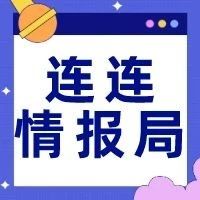 连连
情报局